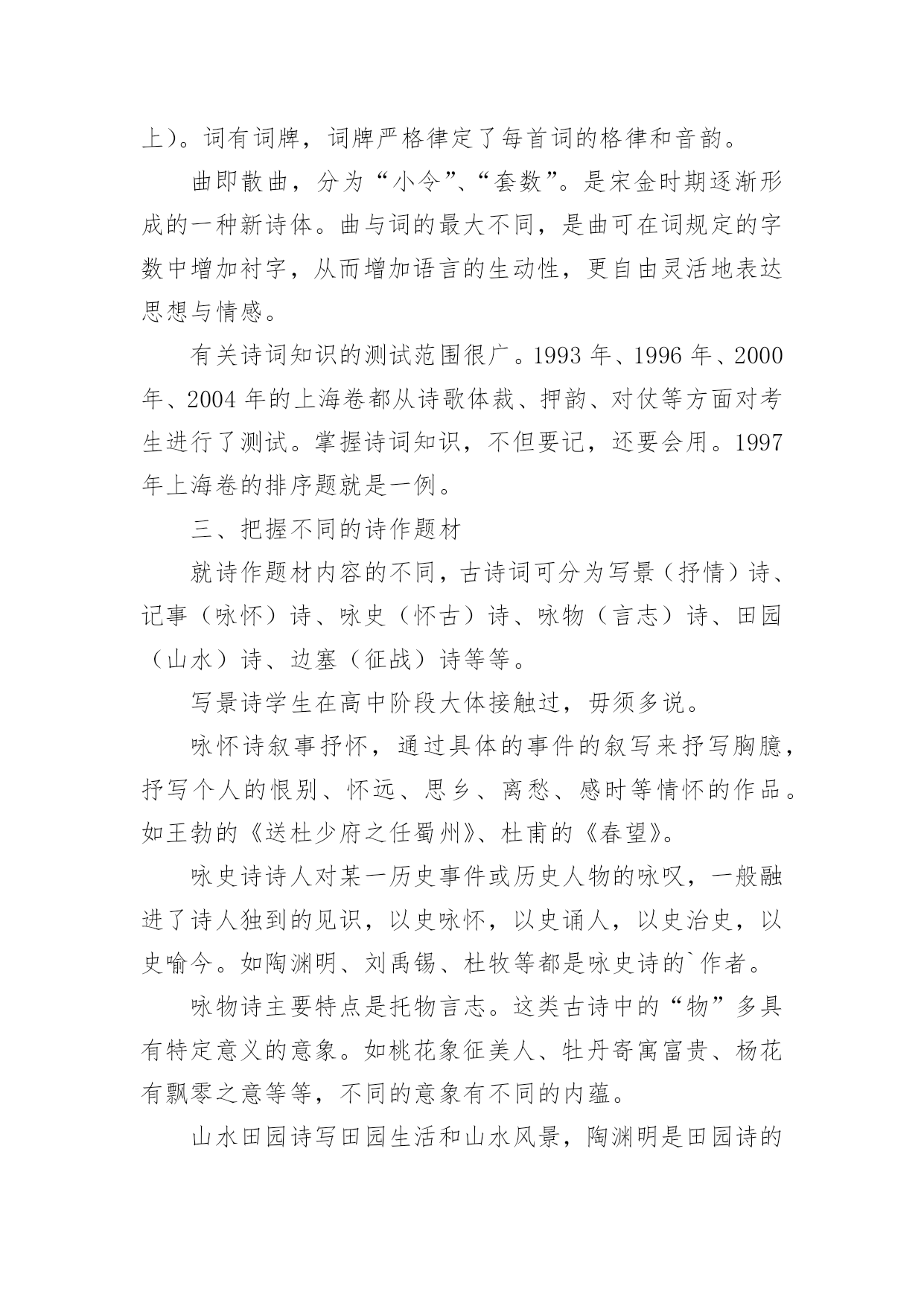 上）。词有词牌，词牌严格律定了每首词的格律和音韵。

曲即散曲，分为“小令”、“套数”。是宋金时期逐渐形成的一种新诗体。曲与词的最大不同，是曲可在词规定的字数中增加衬字，从而增加语言的生动性，更自由灵活地表达思想与情感。

有关诗词知识的测试范围很广。1993 年、1996 年、2000 年、2004 年的上海卷都从诗歌体裁、押韵、对仗等方面对考生进行了测试。掌握诗词知识，不但要记，还要会用。1997 年上海卷的排序题就是一例。

三、把握不同的诗作题材

就诗作题材内容的不同，古诗词可分为写景（抒情）诗、记事（咏怀）诗、咏史（怀古）诗、咏物（言志）诗、田园（山水）诗、边塞（征战）诗等等。

写景诗学生在高中阶段大体接触过，毋须多说。

咏怀诗叙事抒怀，通过具体的事件的叙写来抒写胸臆，抒写个人的恨别、怀远、思乡、离愁、感时等情怀的作品。如王勃的《送杜少府之任蜀州》、杜甫的《春望》。

咏史诗诗人对某一历史事件或历史人物的咏叹，一般融进了诗人独到的见识，以史咏怀，以史诵人，以史治史，以史喻今。如陶渊明、刘禹锡、杜牧等都是咏史诗的`作者。

咏物诗主要特点是托物言志。这类古诗中的“物”多具有特定意义的意象。如桃花象征美人、牡丹寄寓富贵、杨花有飘零之意等等，不同的意象有不同的内蕴。

山水田园诗写田园生活和山水风景，陶渊明是田园诗的